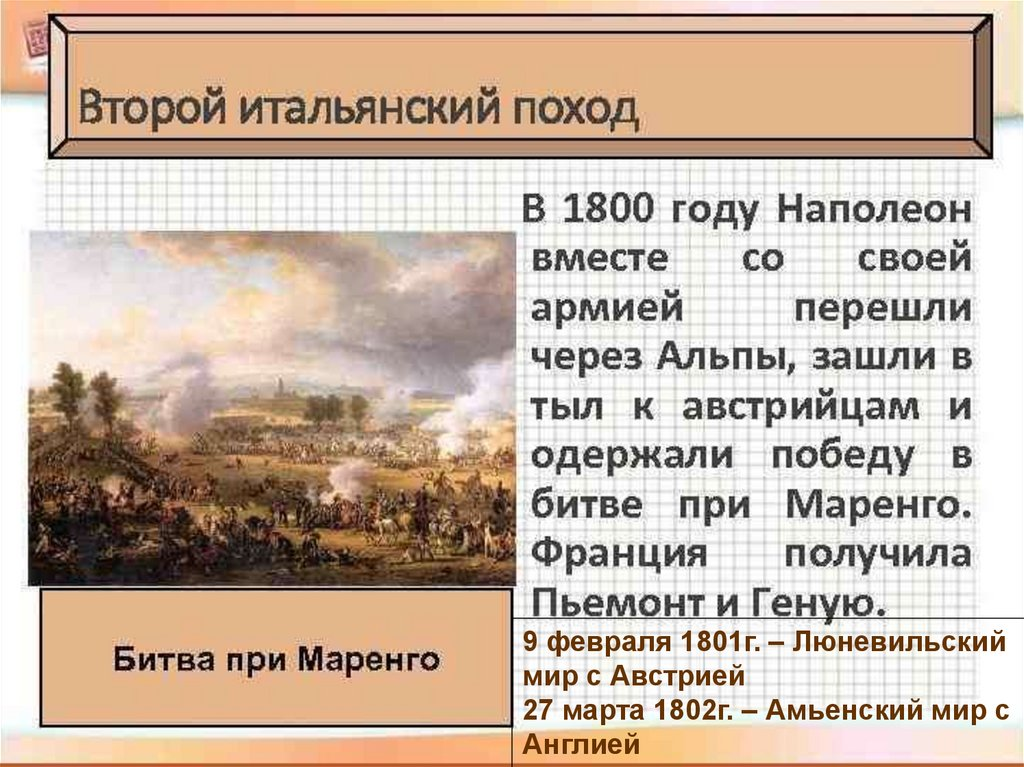 Второй итальянский поход

В 1800 году Наполеон вместе со своей армией перешли через Альпы, зашли в тыл к австрийцам и одержали победу в битве при Маренго. Франция получила Пьемонт и Геную.

Битва при Маренго

9 февраля 1801г. – Люневильский мир с Австрией
27 марта 1802г. – Амьенский мир с Англией